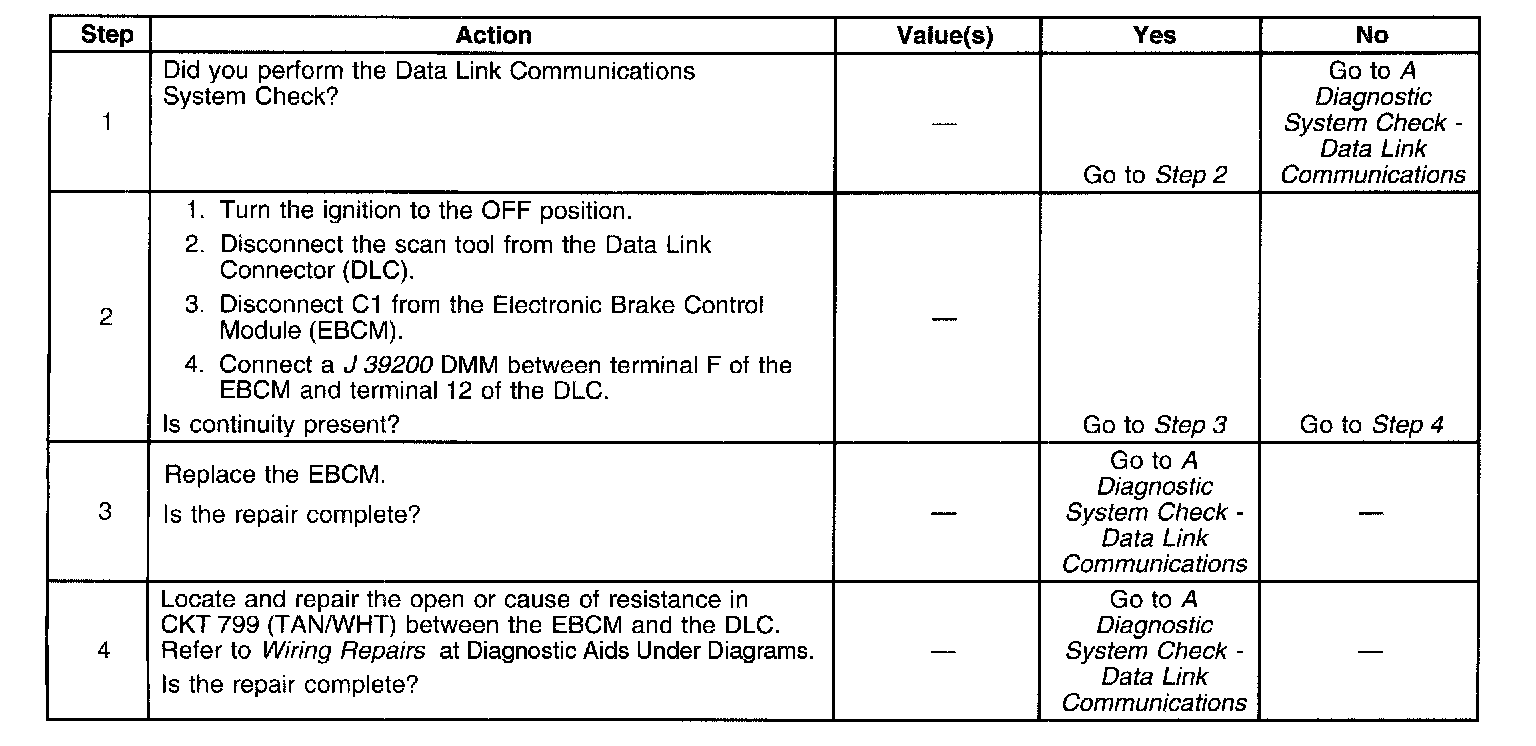 | Step | Action | Value(s) | Yes | No |
|---|---|---|---|---|
| 1 | Did you perform the Data Link Communications System Check? | — | Go to Step 2 | Go to A Diagnostic System Check - Data Link Communications |
| 2 | 1. Turn the ignition to the OFF position. 2. Disconnect the scan tool from the Data Link Connector (DLC). 3. Disconnect C1 from the Electronic Brake Control Module (EBCM). 4. Connect a J 39200 DMM between terminal F of the EBCM and terminal 12 of the DLC. Is continuity present? | — | Go to Step 3 | Go to Step 4 |
| 3 | Replace the EBCM. Is the repair complete? | — | Go to A Diagnostic System Check - Data Link Communications | — |
| 4 | Locate and repair the open or cause of resistance in CKT 799 (TAN/WHT) between the EBCM and the DLC. Refer to Wiring Repairs at Diagnostic Aids Under Diagrams. Is the repair complete? | — | Go to A Diagnostic System Check - Data Link Communications | — |